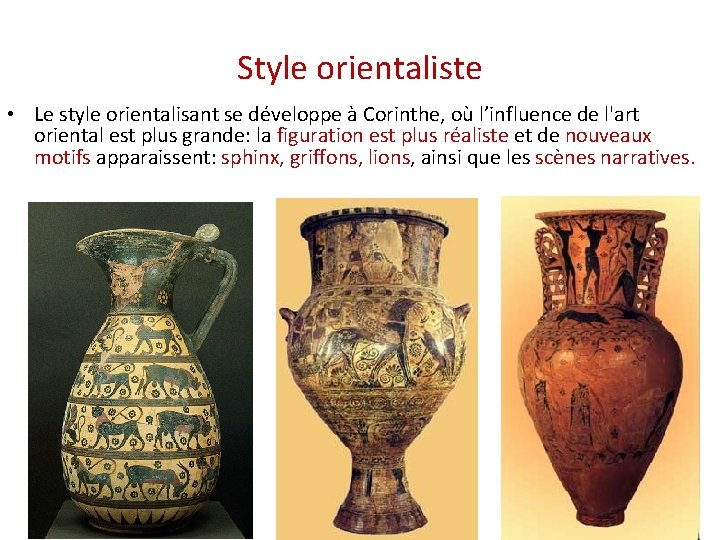 Style orientaliste

• Le style orientalisant se développe à Corinthe, où l'influence de l'art oriental est plus grande: la figuration est plus réaliste et de nouveaux motifs apparaissent: sphinx, griffons, lions, ainsi que les scènes narratives.